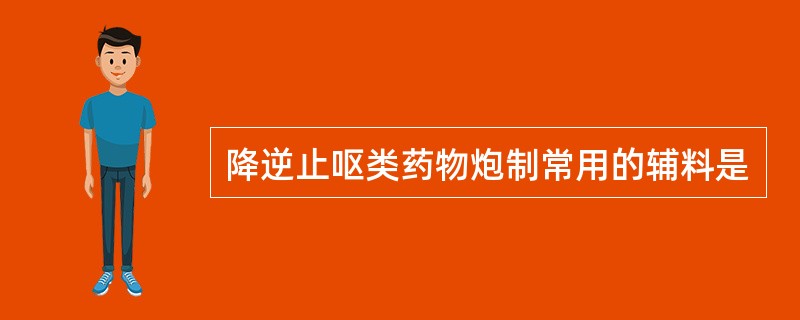 降逆止呕类药物炮制常用的辅料是